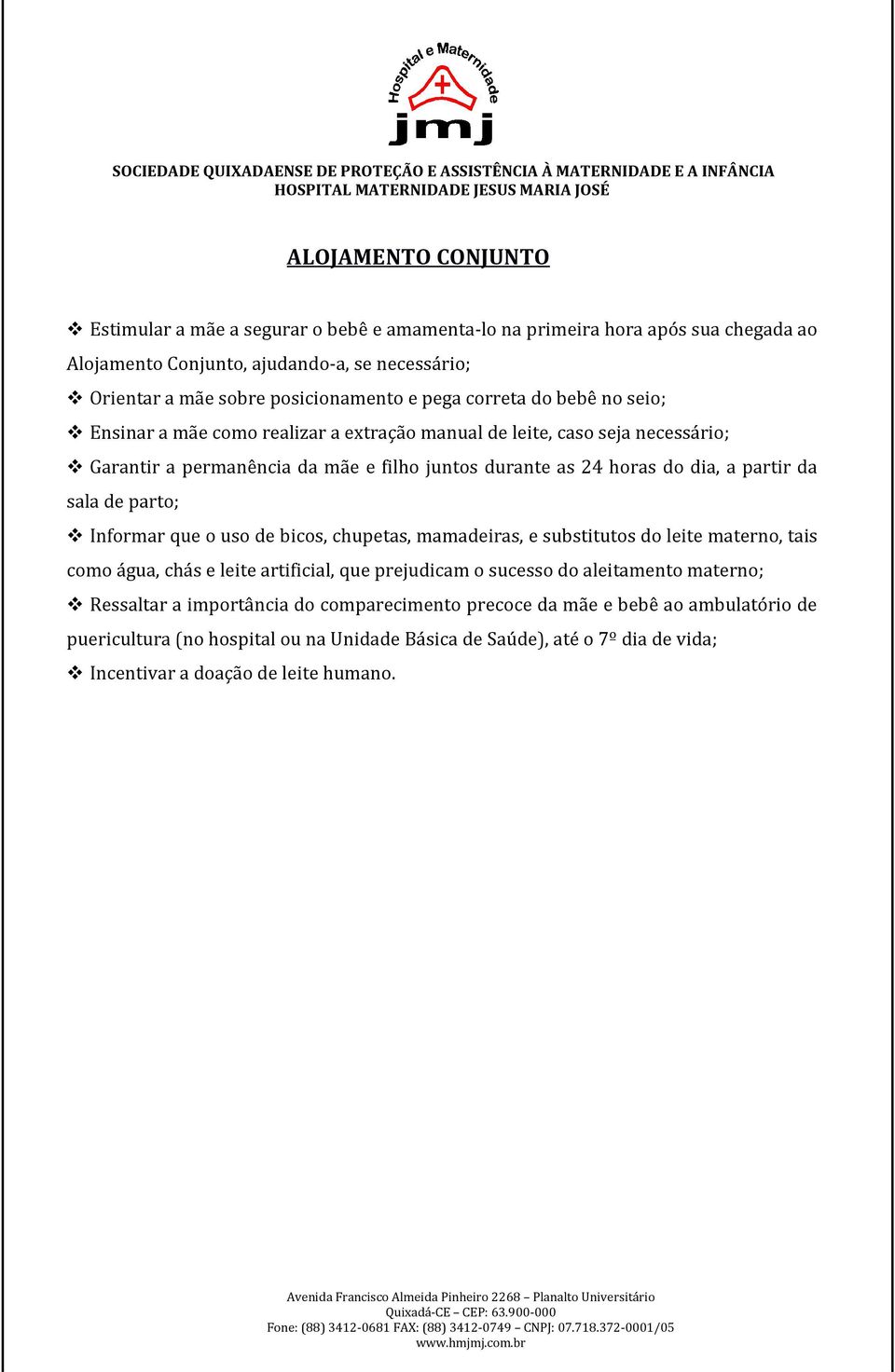 Hospital e Maternidade
jmj

SOCIEDADE QUIXADAENSE DE PROTEÇÃO E ASSISTÊNCIA À MATERNIDADE E A INFÂNCIA
HOSPITAL MATERNIDADE JESUS MARIA JOSÉ

ALOJAMENTO CONJUNTO

❖ Estimular a mãe a segurar o bebê e amamenta-lo na primeira hora após sua chegada ao Alojamento Conjunto, ajudando-a, se necessário;

❖ Orientar a mãe sobre posicionamento e pega correta do bebê no seio;

❖ Ensinar a mãe como realizar a extração manual de leite, caso seja necessário;

❖ Garantir a permanência da mãe e filho juntos durante as 24 horas do dia, a partir da sala de parto;

❖ Informar que o uso de bicos, chupetas, mamadeiras, e substitutos do leite materno, tais como água, chás e leite artificial, que prejudicam o sucesso do aleitamento materno;

❖ Ressaltar a importância do comparecimento precoce da mãe e bebê ao ambulatório de puericultura (no hospital ou na Unidade Básica de Saúde), até o 7º dia de vida;

❖ Incentivar a doação de leite humano.

Avenida Francisco Almeida Pinheiro 2268 – Planalto Universitário
Quixadá-CE – CEP: 63.900-000
Fone: (88) 3412-0681 FAX: (88) 3412-0749 – CNPJ: 07.718.372-0001/05
www.hmjmj.com.br